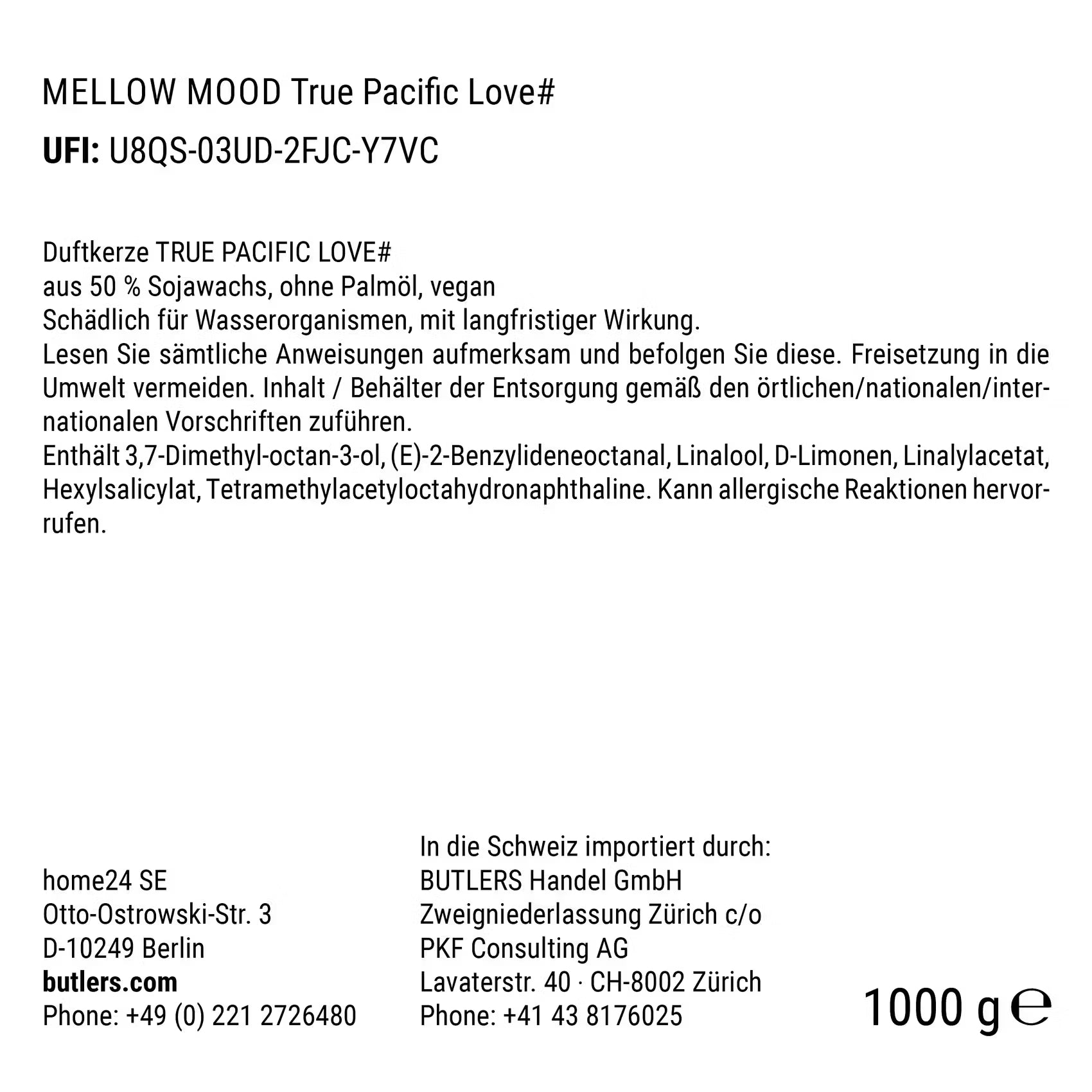 MELLOW MOOD True Pacific Love#
UFI: U8QS-03UD-2FJC-Y7VC

Duftkerze TRUE PACIFIC LOVE#
aus 50 % Sojawachs, ohne Palmöl, vegan
Schädlich für Wasserorganismen, mit langfristiger Wirkung.
Lesen Sie sämtliche Anweisungen aufmerksam und befolgen Sie diese. Freisetzung in die Umwelt vermeiden. Inhalt / Behälter der Entsorgung gemäß den örtlichen/nationalen/internationalen Vorschriften zuführen.
Enthält 3,7-Dimethyl-octan-3-ol, (E)-2-Benzylideneoctanal, Linalool, D-Limonen, Linalylacetat, Hexylsalicylat, Tetramethylacetyloctahydronaphthaline. Kann allergische Reaktionen hervorrufen.

home24 SE
Otto-Ostrowski-Str. 3
D-10249 Berlin
butlers.com
Phone: +49 (0) 221 2726480

In die Schweiz importiert durch:
BUTLERS Handel GmbH
Zweigniederlassung Zürich c/o
PKF Consulting AG
Lavaterstr. 40 · CH-8002 Zürich
Phone: +41 43 8176025

1000 g ℮